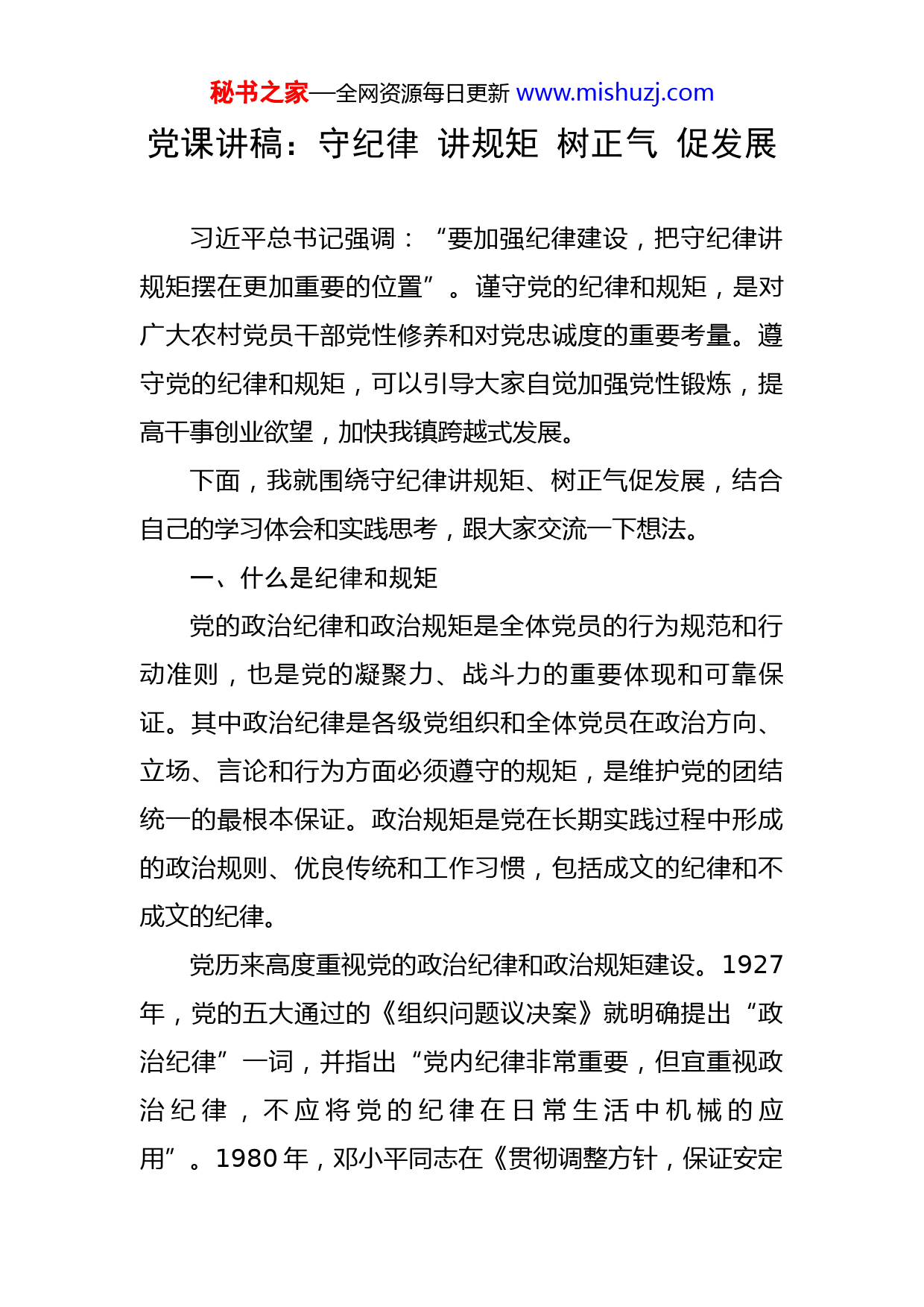 秘书之家—全网资源每日更新 www.mishuzj.com

党课讲稿：守纪律 讲规矩 树正气 促发展

习近平总书记强调：“要加强纪律建设，把守纪律讲规矩摆在更加重要的位置”。谨守党的纪律和规矩，是对广大农村党员干部党性修养和对党忠诚度的重要考量。遵守党的纪律和规矩，可以引导大家自觉加强党性锻炼，提高干事创业欲望，加快我镇跨越式发展。

下面，我就围绕守纪律讲规矩、树正气促发展，结合自己的学习体会和实践思考，跟大家交流一下想法。

一、什么是纪律和规矩

党的政治纪律和政治规矩是全体党员的行为规范和行动准则，也是党的凝聚力、战斗力的重要体现和可靠保证。其中政治纪律是各级党组织和全体党员在政治方向、立场、言论和行为方面必须遵守的规矩，是维护党的团结统一的最根本保证。政治规矩是党在长期实践过程中形成的政治规则、优良传统和工作习惯，包括成文的纪律和不成文的纪律。

党历来高度重视党的政治纪律和政治规矩建设。1927年，党的五大通过的《组织问题议决案》就明确提出“政治纪律”一词，并指出“党内纪律非常重要，但宜重视政治纪律，不应将党的纪律在日常生活中机械的应用”。1980年，邓小平同志在《贯彻调整方针，保证安定